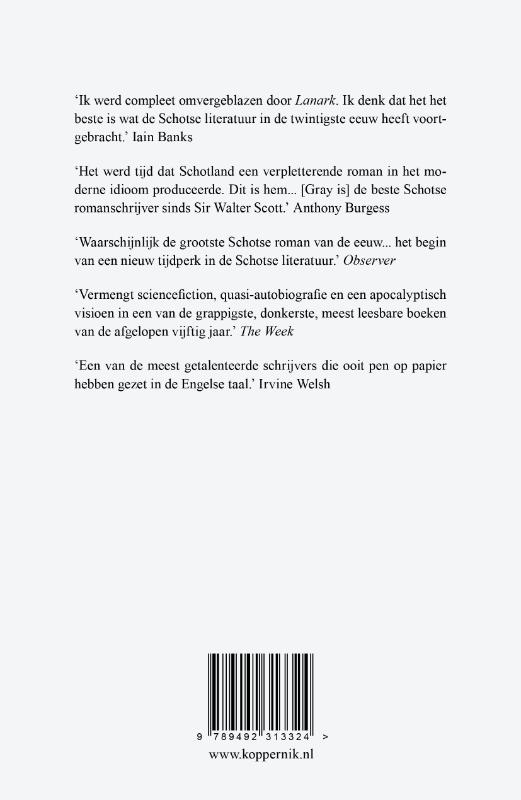 ‘Ik werd compleet omvergeblazen door Lanark. Ik denk dat het het beste is wat de Schotse literatuur in de twintigste eeuw heeft voortgebracht.’ Iain Banks

‘Het werd tijd dat Schotland een verpletterende roman in het moderne idioom produceerde. Dit is hem... [Gray is] de beste Schotse romanschrijver sinds Sir Walter Scott.’ Anthony Burgess

‘Waarschijnlijk de grootste Schotse roman van de eeuw... het begin van een nieuw tijdperk in de Schotse literatuur.’ Observer

‘Vermengt sciencefiction, quasi-autobiografie en een apocalyptisch visioen in een van de grappigste, donkerste, meest leesbare boeken van de afgelopen vijftig jaar.’ The Week

‘Een van de meest getalenteerde schrijvers die ooit pen op papier hebben gezet in de Engelse taal.’ Irvine Welsh

9 789492 313324 >

www.koppernik.nl